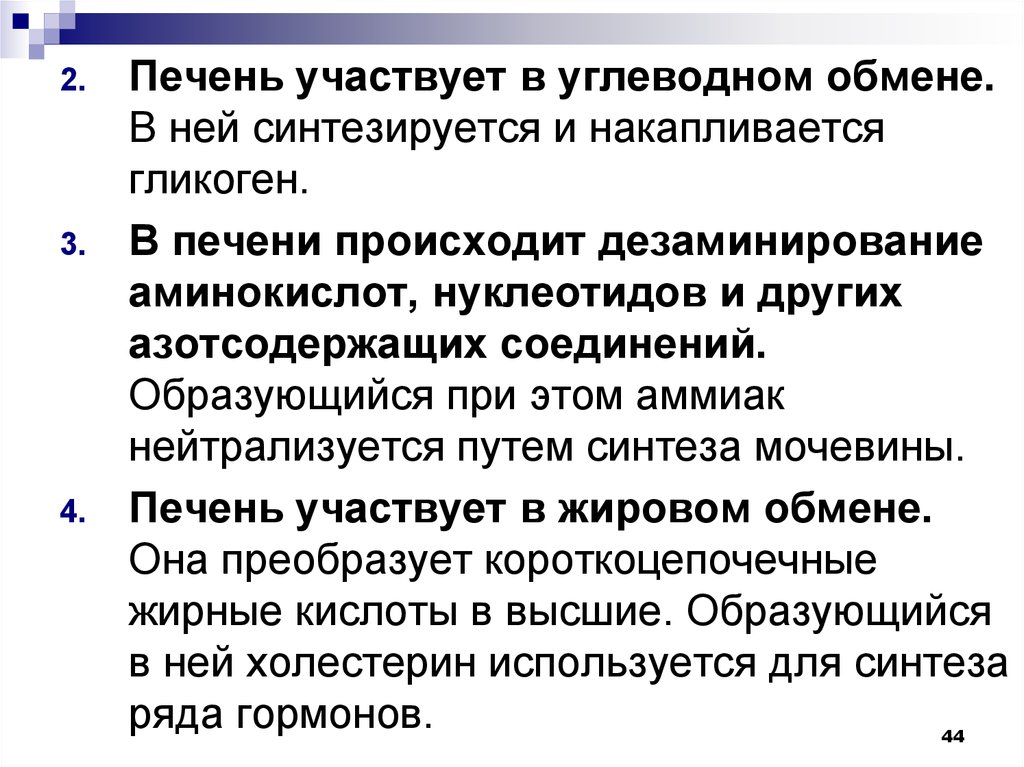 2. Печень участвует в углеводном обмене. В ней синтезируется и накапливается гликоген.

3. В печени происходит дезаминирование аминокислот, нуклеотидов и других азотсодержащих соединений. Образующийся при этом аммиак нейтрализуется путем синтеза мочевины.

4. Печень участвует в жировом обмене. Она преобразует короткоцепочечные жирные кислоты в высшие. Образующийся в ней холестерин используется для синтеза ряда гормонов.

44